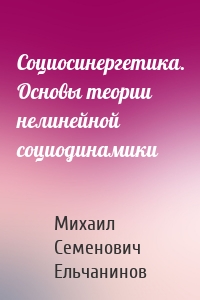 Социосинергетика. Основы теории нелинейной социодинамики

Михаил Семенович Ельчанинов